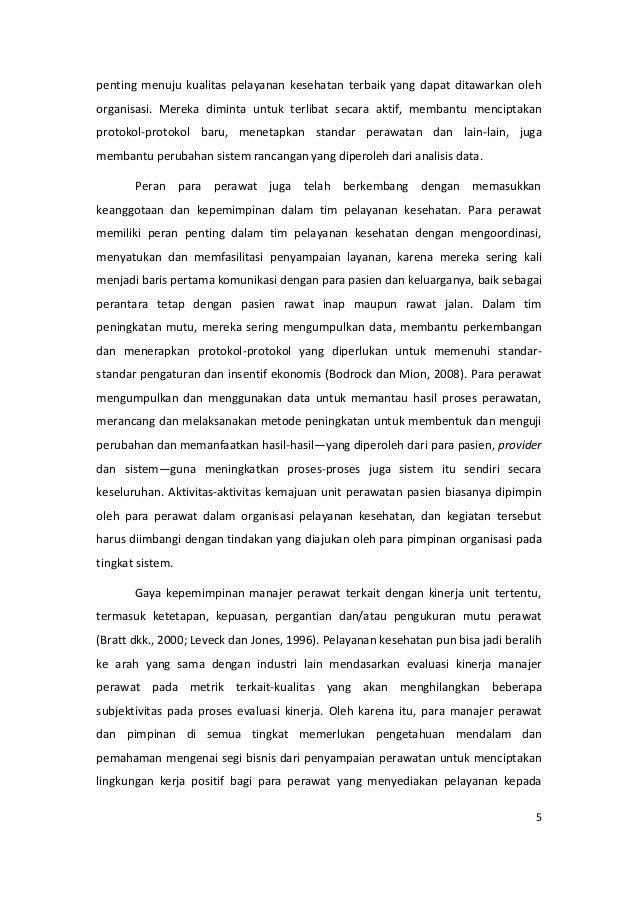 penting menuju kualitas pelayanan kesehatan terbaik yang dapat ditawarkan oleh organisasi. Mereka diminta untuk terlibat secara aktif, membantu menciptakan protokol-protokol baru, menetapkan standar perawatan dan lain-lain, juga membantu perubahan sistem rancangan yang diperoleh dari analisis data.

Peran para perawat juga telah berkembang dengan memasukkan keanggotaan dan kepemimpinan dalam tim pelayanan kesehatan. Para perawat memiliki peran penting dalam tim pelayanan kesehatan dengan mengoordinasi, menyatukan dan memfasilitasi penyampaian layanan, karena mereka sering kali menjadi baris pertama komunikasi dengan para pasien dan keluarganya, baik sebagai perantara tetap dengan pasien rawat inap maupun rawat jalan. Dalam tim peningkatan mutu, mereka sering mengumpulkan data, membantu perkembangan dan menerapkan protokol-protokol yang diperlukan untuk memenuhi standar-standar pengaturan dan insentif ekonomis (Bodrock dan Mion, 2008). Para perawat mengumpulkan dan menggunakan data untuk memantau hasil proses perawatan, merancang dan melaksanakan metode peningkatan untuk membentuk dan menguji perubahan dan memanfaatkan hasil-hasil—yang diperoleh dari para pasien, provider dan sistem—guna meningkatkan proses-proses juga sistem itu sendiri secara keseluruhan. Aktivitas-aktivitas kemajuan unit perawatan pasien biasanya dipimpin oleh para perawat dalam organisasi pelayanan kesehatan, dan kegiatan tersebut harus diimbangi dengan tindakan yang diajukan oleh para pimpinan organisasi pada tingkat sistem.

Gaya kepemimpinan manajer perawat terkait dengan kinerja unit tertentu, termasuk ketetapan, kepuasan, pergantian dan/atau pengukuran mutu perawat (Bratt dkk., 2000; Leveck dan Jones, 1996). Pelayanan kesehatan pun bisa jadi beralih ke arah yang sama dengan industri lain mendasarkan evaluasi kinerja manajer perawat pada metrik terkait-kualitas yang akan menghilangkan beberapa subjektivitas pada proses evaluasi kinerja. Oleh karena itu, para manajer perawat dan pimpinan di semua tingkat memerlukan pengetahuan mendalam dan pemahaman mengenai segi bisnis dari penyampaian perawatan untuk menciptakan lingkungan kerja positif bagi para perawat yang menyediakan pelayanan kepada

5